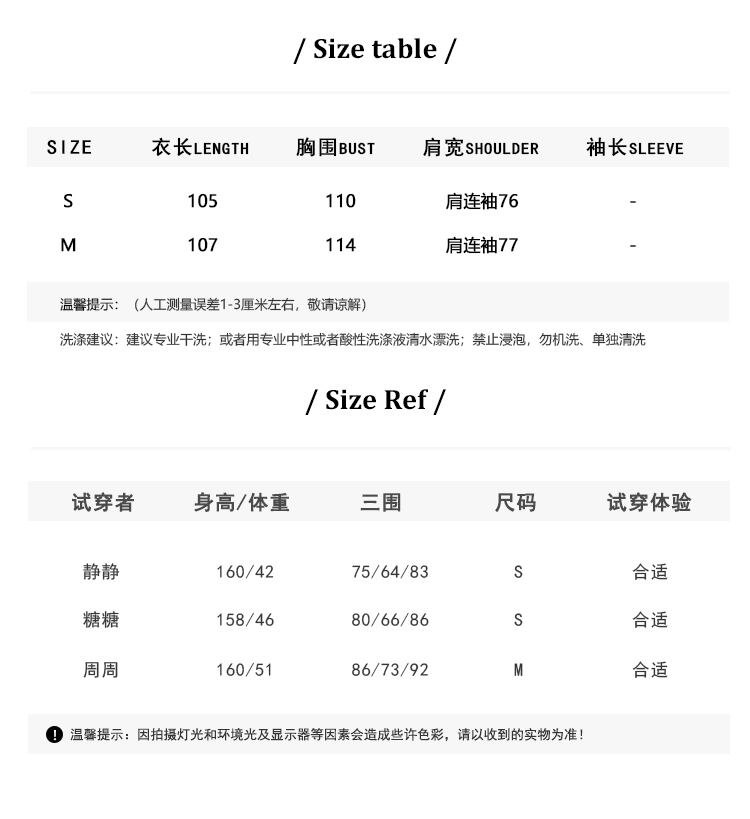 / Size table /

| SIZE | 衣长LENGTH | 胸围BUST | 肩宽SHOULDER | 袖长SLEEVE |
|---|---|---|---|---|
| S | 105 | 110 | 肩连袖76 | - |
| M | 107 | 114 | 肩连袖77 | - |

温馨提示：（人工测量误差1-3厘米左右，敬请谅解）

洗涤建议：建议专业干洗；或者用专业中性或者酸性洗涤液清水漂洗；禁止浸泡，勿机洗、单独清洗

/ Size Ref /

| 试穿者 | 身高/体重 | 三围 | 尺码 | 试穿体验 |
|---|---|---|---|---|
| 静静 | 160/42 | 75/64/83 | S | 合适 |
| 糖糖 | 158/46 | 80/66/86 | S | 合适 |
| 周周 | 160/51 | 86/73/92 | M | 合适 |

! 温馨提示：因拍摄灯光和环境光及显示器等因素会造成些许色彩，请以收到的实物为准！